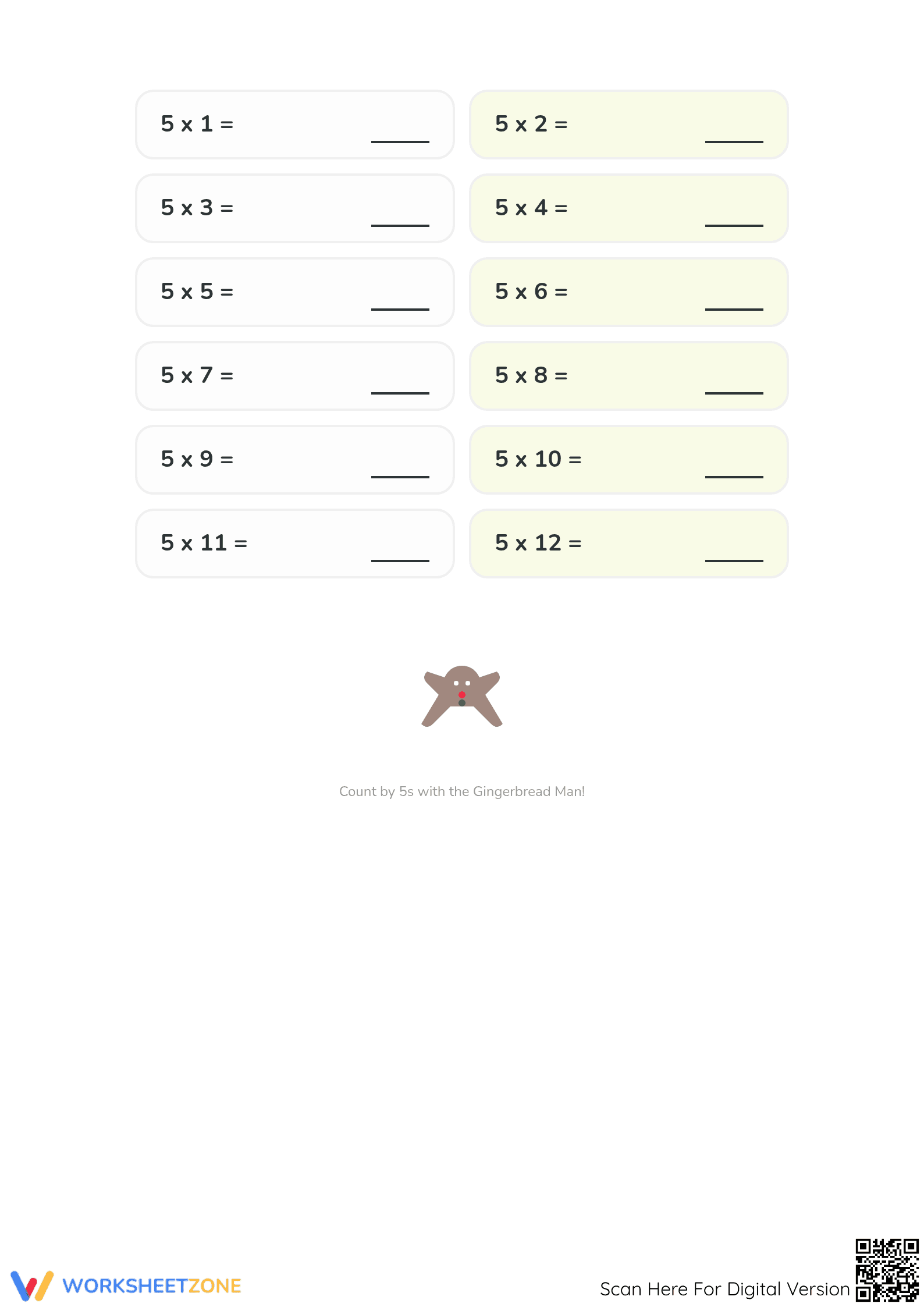 5 x 1 = ____

5 x 2 = ____

5 x 3 = ____

5 x 4 = ____

5 x 5 = ____

5 x 6 = ____

5 x 7 = ____

5 x 8 = ____

5 x 9 = ____

5 x 10 = ____

5 x 11 = ____

5 x 12 = ____

Count by 5s with the Gingerbread Man!

WORKSHEETZONE

Scan Here For Digital Version